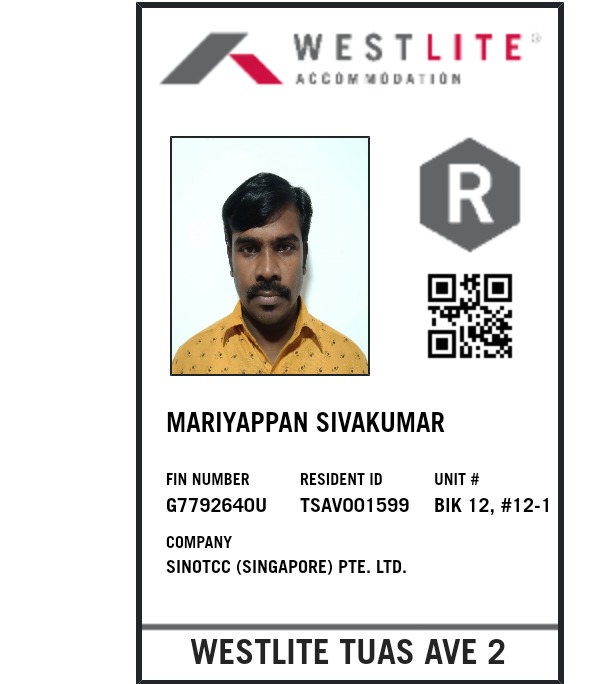 WESTLITE®
ACCOMMODATION

R

MARIYAPPAN SIVAKUMAR

FIN NUMBER
G7792640U

RESIDENT ID
TSAV001599

UNIT #
BIK 12, #12-1

COMPANY
SINOTCC (SINGAPORE) PTE. LTD.

WESTLITE TUAS AVE 2